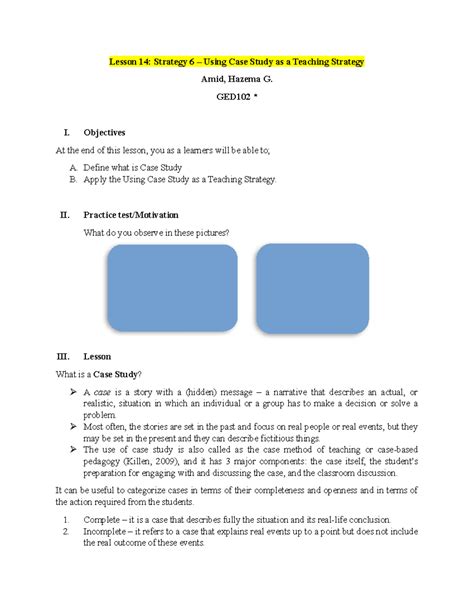 Lesson 14: Strategy 6 – Using Case Study as a Teaching Strategy

Amid, Hazema G.

GED102 *

I. Objectives

At the end of this lesson, you as a learners will be able to;

A. Define what is Case Study
B. Apply the Using Case Study as a Teaching Strategy.

II. Practice test/Motivation

What do you observe in these pictures?

III. Lesson

What is a Case Study?

➢ A case is a story with a (hidden) message – a narrative that describes an actual, or realistic, situation in which an individual or a group has to make a decision or solve a problem.
➢ Most often, the stories are set in the past and focus on real people or real events, but they may be set in the present and they can describe fictitious things.
➢ The use of case study is also called as the case method of teaching or case-based pedagogy (Killen, 2009), and it has 3 major components: the case itself, the student's preparation for engaging with and discussing the case, and the classroom discussion.

It can be useful to categorize cases in terms of their completeness and openness and in terms of the action required from the students.

1. Complete – it is a case that describes fully the situation and its real-life conclusion.
2. Incomplete – it refers to a case that explains real events up to a point but does not include the real outcome of these events.